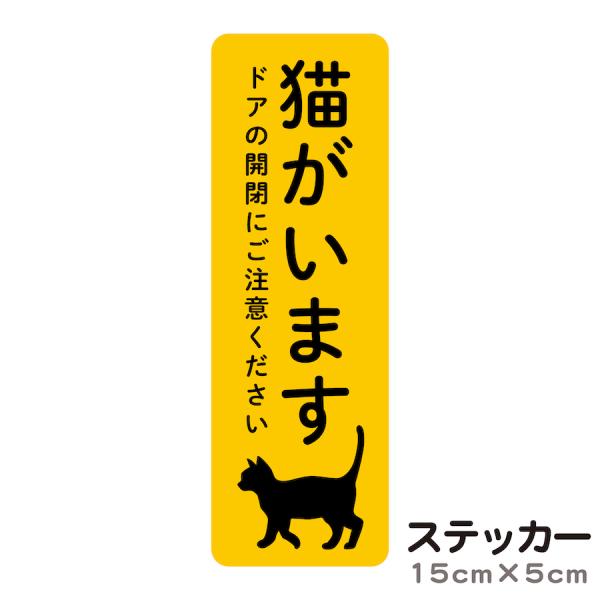 猫がいます
ドアの開閉にご注意ください

ステッカー
15cm×5cm